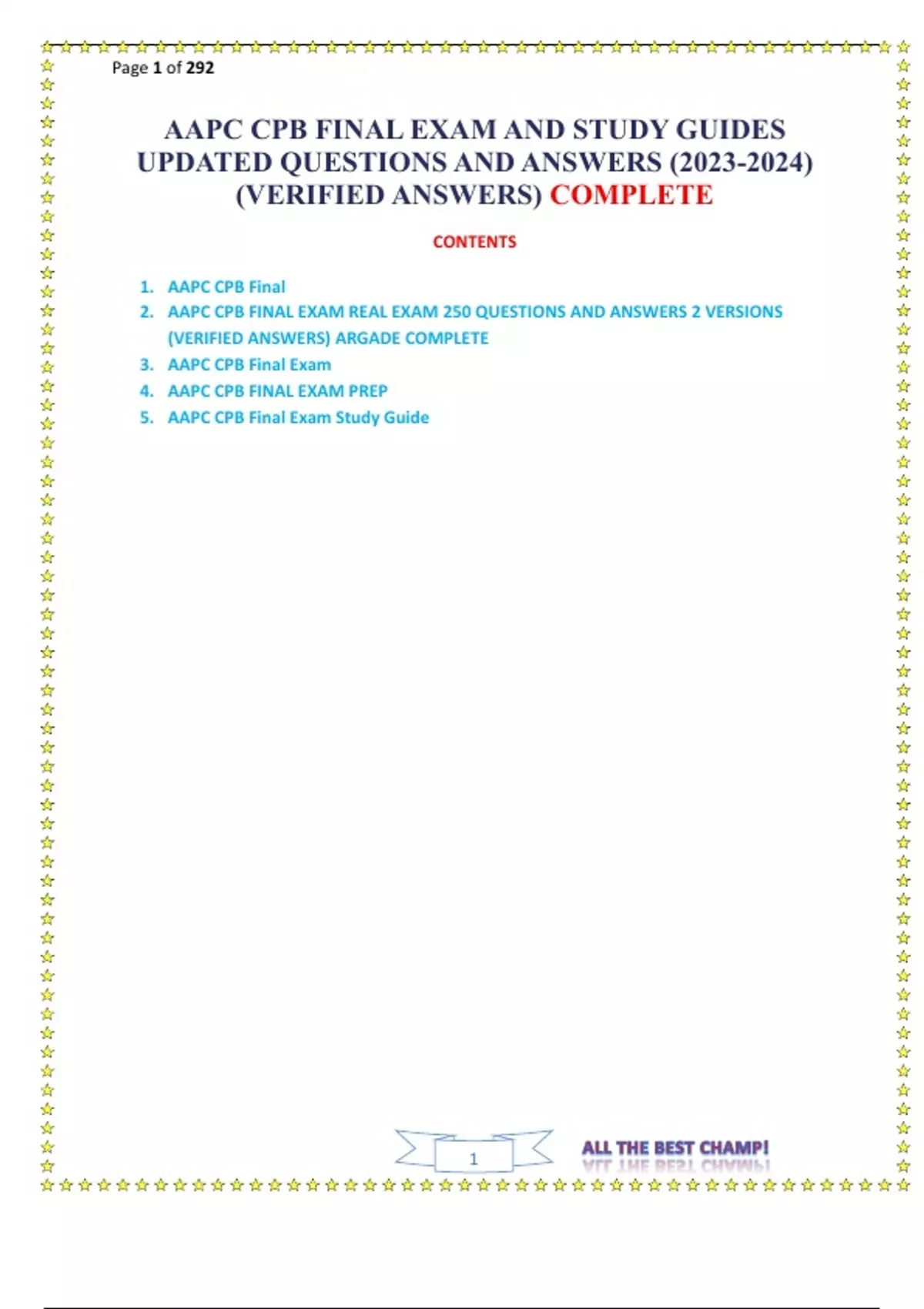 Page 1 of 292

AAPC CPB FINAL EXAM AND STUDY GUIDES UPDATED QUESTIONS AND ANSWERS (2023-2024) (VERIFIED ANSWERS) COMPLETE

CONTENTS

1. AAPC CPB Final
2. AAPC CPB FINAL EXAM REAL EXAM 250 QUESTIONS AND ANSWERS 2 VERSIONS (VERIFIED ANSWERS) ARGADE COMPLETE
3. AAPC CPB Final Exam
4. AAPC CPB FINAL EXAM PREP
5. AAPC CPB Final Exam Study Guide

1

ALL THE BEST CHAMP!